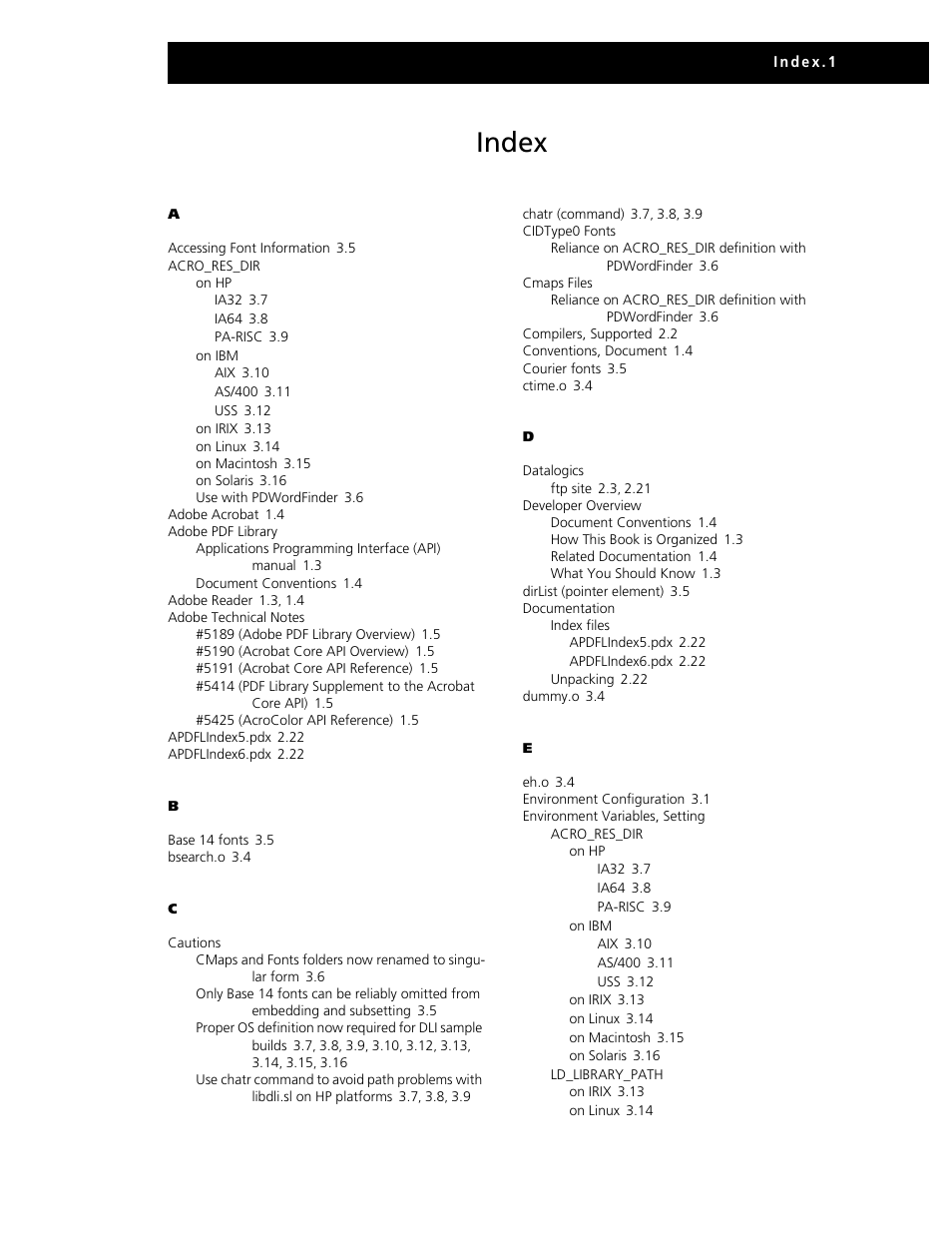 Index.1

Index

A

Accessing Font Information 3.5
ACRO_RES_DIR
on HP
IA32 3.7
IA64 3.8
PA-RISC 3.9
on IBM
AIX 3.10
AS/400 3.11
USS 3.12
on IRIX 3.13
on Linux 3.14
on Macintosh 3.15
on Solaris 3.16
Use with PDWordFinder 3.6
Adobe Acrobat 1.4
Adobe PDF Library
Applications Programming Interface (API) manual 1.3
Document Conventions 1.4
Adobe Reader 1.3, 1.4
Adobe Technical Notes
#5189 (Adobe PDF Library Overview) 1.5
#5190 (Acrobat Core API Overview) 1.5
#5191 (Acrobat Core API Reference) 1.5
#5414 (PDF Library Supplement to the Acrobat Core API) 1.5
#5425 (AcroColor API Reference) 1.5
APDFLIndex5.pdx 2.22
APDFLIndex6.pdx 2.22

B

Base 14 fonts 3.5
bsearch.o 3.4

C

Cautions
CMaps and Fonts folders now renamed to singular form 3.6
Only Base 14 fonts can be reliably omitted from embedding and subsetting 3.5
Proper OS definition now required for DLI sample builds 3.7, 3.8, 3.9, 3.10, 3.12, 3.13, 3.14, 3.15, 3.16
Use chatr command to avoid path problems with libdli.sl on HP platforms 3.7, 3.8, 3.9

chatr (command) 3.7, 3.8, 3.9
CIDType0 Fonts
Reliance on ACRO_RES_DIR definition with PDWordFinder 3.6
Cmaps Files
Reliance on ACRO_RES_DIR definition with PDWordFinder 3.6
Compilers, Supported 2.2
Conventions, Document 1.4
Courier fonts 3.5
ctime.o 3.4

D

Datalogics
ftp site 2.3, 2.21
Developer Overview
Document Conventions 1.4
How This Book is Organized 1.3
Related Documentation 1.4
What You Should Know 1.3
dirList (pointer element) 3.5
Documentation
Index files
APDFLIndex5.pdx 2.22
APDFLIndex6.pdx 2.22
Unpacking 2.22
dummy.o 3.4

E

eh.o 3.4
Environment Configuration 3.1
Environment Variables, Setting
ACRO_RES_DIR
on HP
IA32 3.7
IA64 3.8
PA-RISC 3.9
on IBM
AIX 3.10
AS/400 3.11
USS 3.12
on IRIX 3.13
on Linux 3.14
on Macintosh 3.15
on Solaris 3.16
LD_LIBRARY_PATH
on IRIX 3.13
on Linux 3.14